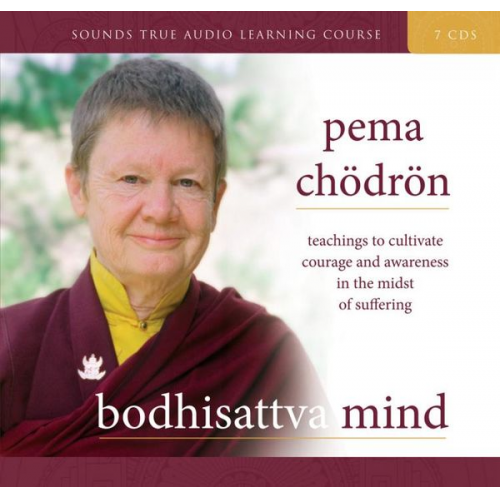 SOUNDS TRUE AUDIO LEARNING COURSE

7 CDS

pema chödrön

teachings to cultivate courage and awareness in the midst of suffering

bodhisattva mind